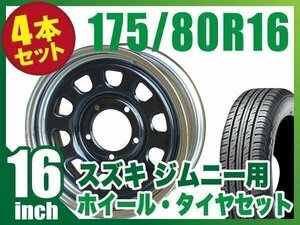 4本セット

175/80R16

16
inch

スズキ ジムニー用
ホイール・タイヤセット